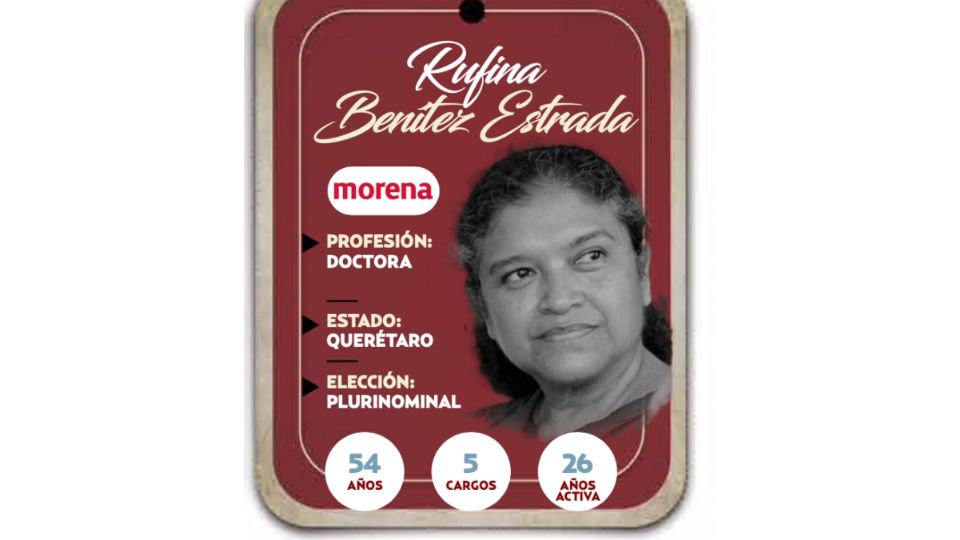 Rufina Benitez Estrada

morena

PROFESIÓN:
DOCTORA

ESTADO:
QUERÉTARO

ELECCIÓN:
PLURINOMINAL

54
AÑOS

5
CARGOS

26
AÑOS
ACTIVA